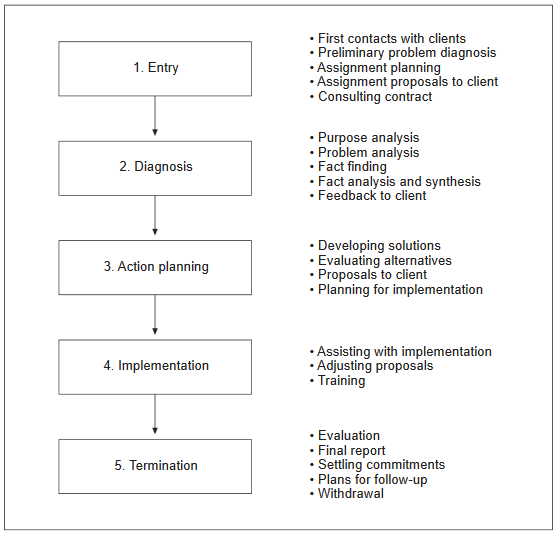 1. Entry

• First contacts with clients
• Preliminary problem diagnosis
• Assignment planning
• Assignment proposals to client
• Consulting contract

2. Diagnosis

• Purpose analysis
• Problem analysis
• Fact finding
• Fact analysis and synthesis
• Feedback to client

3. Action planning

• Developing solutions
• Evaluating alternatives
• Proposals to client
• Planning for implementation

4. Implementation

• Assisting with implementation
• Adjusting proposals
• Training

5. Termination

• Evaluation
• Final report
• Settling commitments
• Plans for follow-up
• Withdrawal